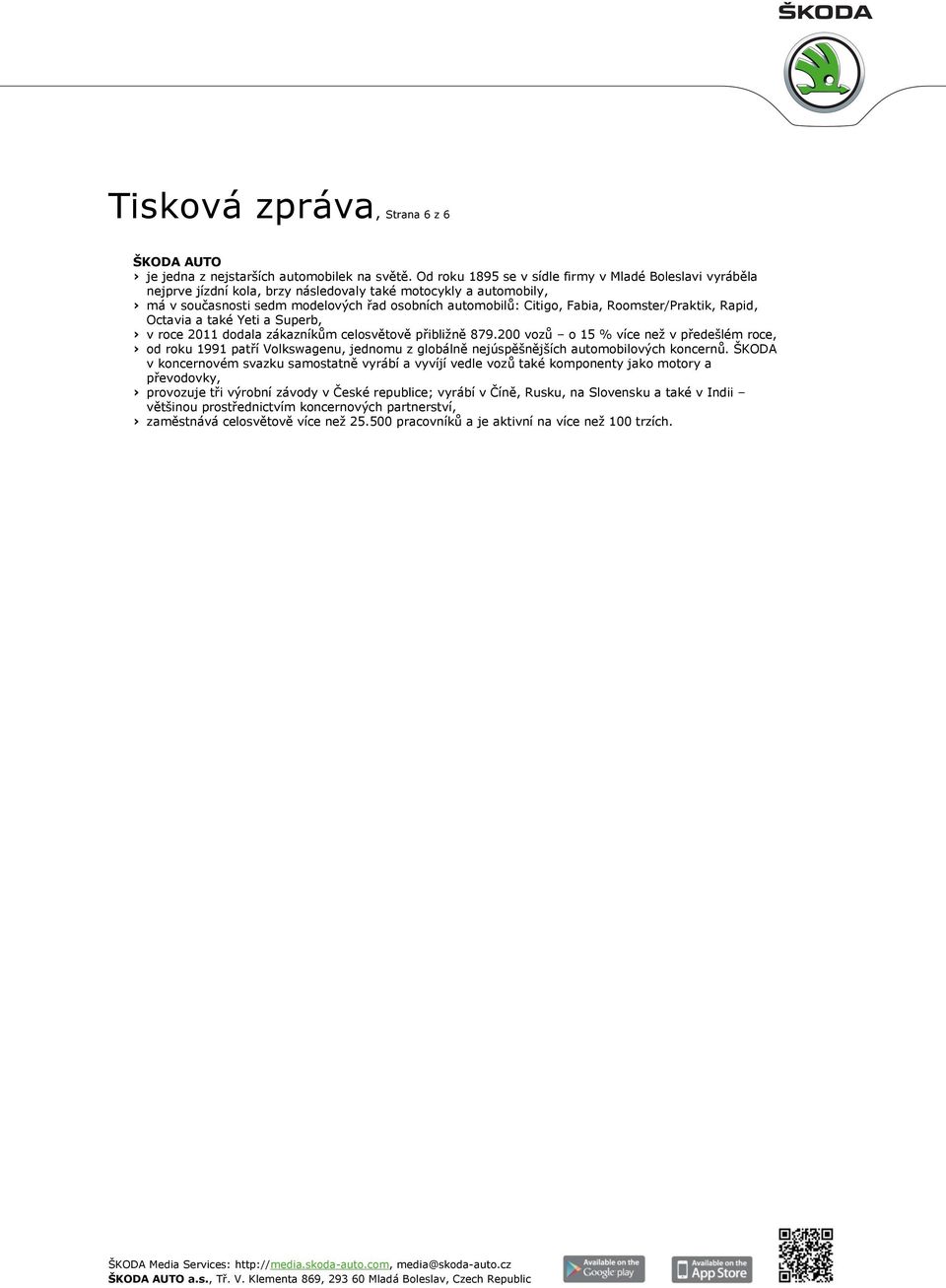 ŠKODA

Tisková zpráva, Strana 6 z 6

ŠKODA AUTO
› je jedna z nejstarších automobilek na světě. Od roku 1895 se v sídle firmy v Mladé Boleslavi vyráběla nejprve jízdní kola, brzy následovaly také motocykly a automobily,
› má v současnosti sedm modelových řad osobních automobilů: Citigo, Fabia, Roomster/Praktik, Rapid, Octavia a také Yeti a Superb,
› v roce 2011 dodala zákazníkům celosvětově přibližně 879.200 vozů – o 15 % více než v předešlém roce,
› od roku 1991 patří Volkswagenu, jednomu z globálně nejúspěšnějších automobilových koncernů. ŠKODA v koncernovém svazku samostatně vyrábí a vyvíjí vedle vozů také komponenty jako motory a převodovky,
› provozuje tři výrobní závody v České republice; vyrábí v Číně, Rusku, na Slovensku a také v Indii – většinou prostřednictvím koncernových partnerství,
› zaměstnává celosvětově více než 25.500 pracovníků a je aktivní na více než 100 trzích.

ŠKODA Media Services: http://media.skoda-auto.com, media@skoda-auto.cz
ŠKODA AUTO a.s., Tř. V. Klementa 869, 293 60 Mladá Boleslav, Czech Republic

Available on the Google play
Available on the App Store